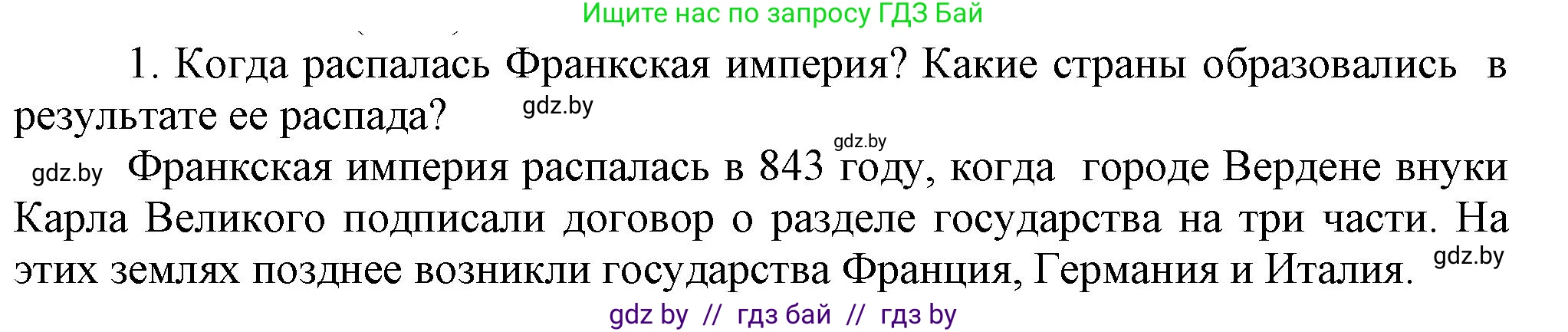 Ищите нас по запросу ГДЗ Бай

1. Когда распалась Франкская империя? Какие страны образовались в результате ее распада?

gdz.by

gdz.by

gdz.by Франкская империя распалась в 843 году, когда городе Вердене внуки Карла Великого подписали договор о разделе государства на три части. На этих землях позднее возникли государства Франция, Германия и Италия. gdz.by

gdz by // гдз бай // гдз by